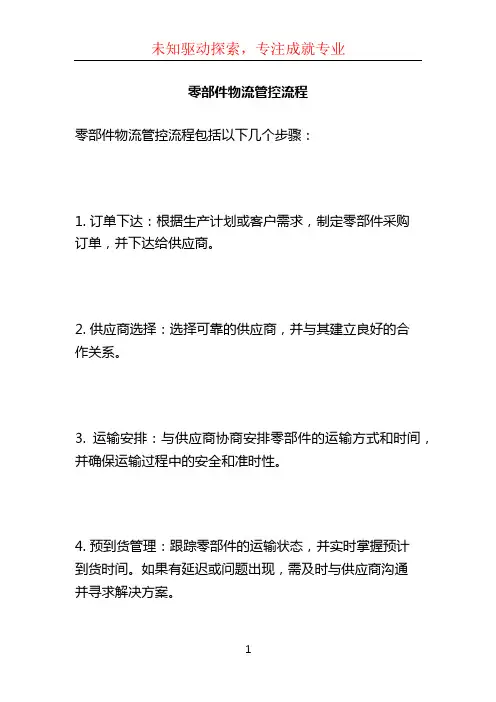 未知驱动探索，专注成就专业

零部件物流管控流程

零部件物流管控流程包括以下几个步骤：

1. 订单下达：根据生产计划或客户需求，制定零部件采购订单，并下达给供应商。

2. 供应商选择：选择可靠的供应商，并与其建立良好的合作关系。

3. 运输安排：与供应商协商安排零部件的运输方式和时间，并确保运输过程中的安全和准时性。

4. 预到货管理：跟踪零部件的运输状态，并实时掌握预计到货时间。如果有延迟或问题出现，需及时与供应商沟通并寻求解决方案。

1